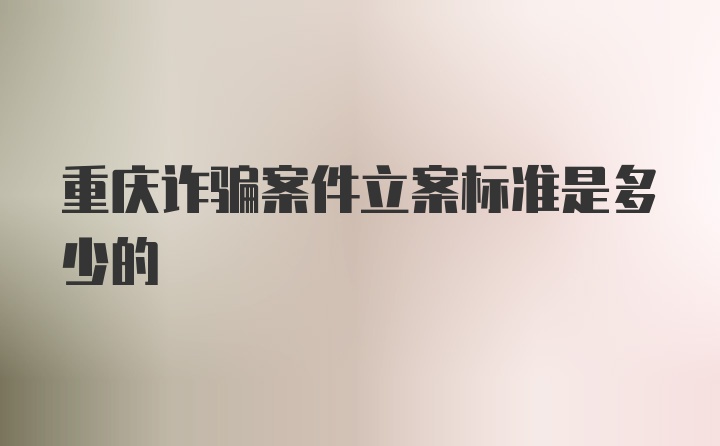 重庆诈骗案件立案标准是多少的